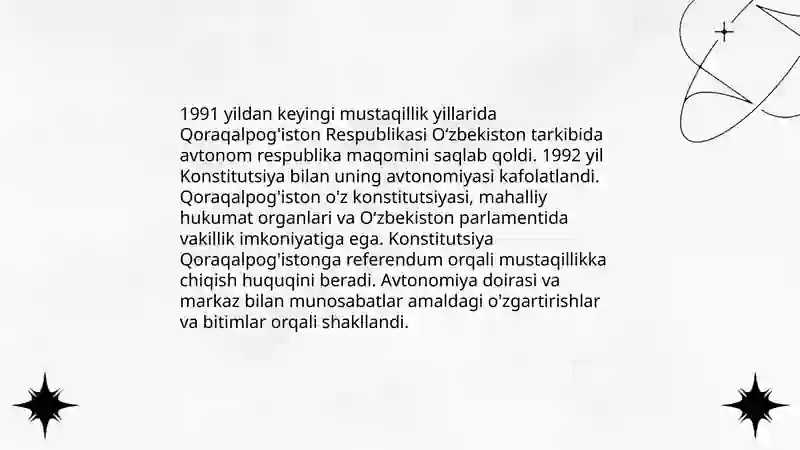 1991 yildan keyingi mustaqillik yillarida Qoraqalpog'iston Respublikasi O‘zbekiston tarkibida avtonom respublika maqomini saqlab qoldi. 1992 yil Konstitutsiya bilan uning avtonomiyasi kafolatlandi. Qoraqalpog'iston o'z konstitutsiyasi, mahalliy hukumat organlari va O‘zbekiston parlamentida vakillik imkoniyatiga ega. Konstitutsiya Qoraqalpog'istonga referendum orqali mustaqillikka chiqish huquqini beradi. Avtonomiya doirasi va markaz bilan munosabatlar amaldagi o'zgartirishlar va bitimlar orqali shakllandi.